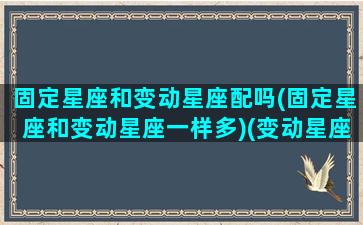 固定星座和变动星座配吗(固定星座和变动星座一样多)(变动星座